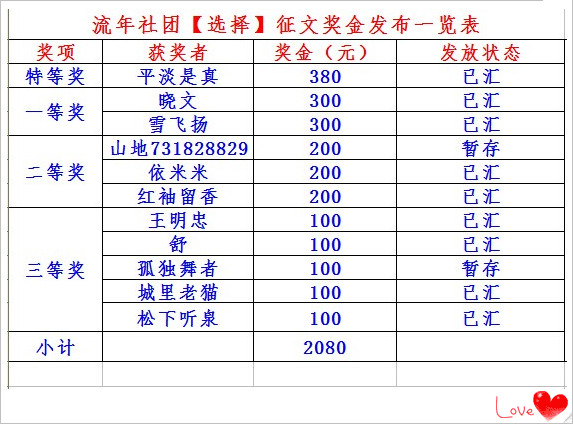 流年社团【选择】征文奖金发布一览表

| 奖项 | 获奖者 | 奖金（元） | 发放状态 |
|---|---|---|---|
| 特等奖 | 平淡是真 | 380 | 已汇 |
| 一等奖 | 晓文 | 300 | 已汇 |
| | 雪飞扬 | 300 | 已汇 |
| 二等奖 | 山地731828829 | 200 | 暂存 |
| | 依米米 | 200 | 已汇 |
| | 红袖留香 | 200 | 已汇 |
| 三等奖 | 王明忠 | 100 | 已汇 |
| | 舒 | 100 | 已汇 |
| | 孤独舞者 | 100 | 暂存 |
| | 城里老猫 | 100 | 已汇 |
| | 松下听泉 | 100 | 已汇 |
| 小计 | | 2080 | |

Love